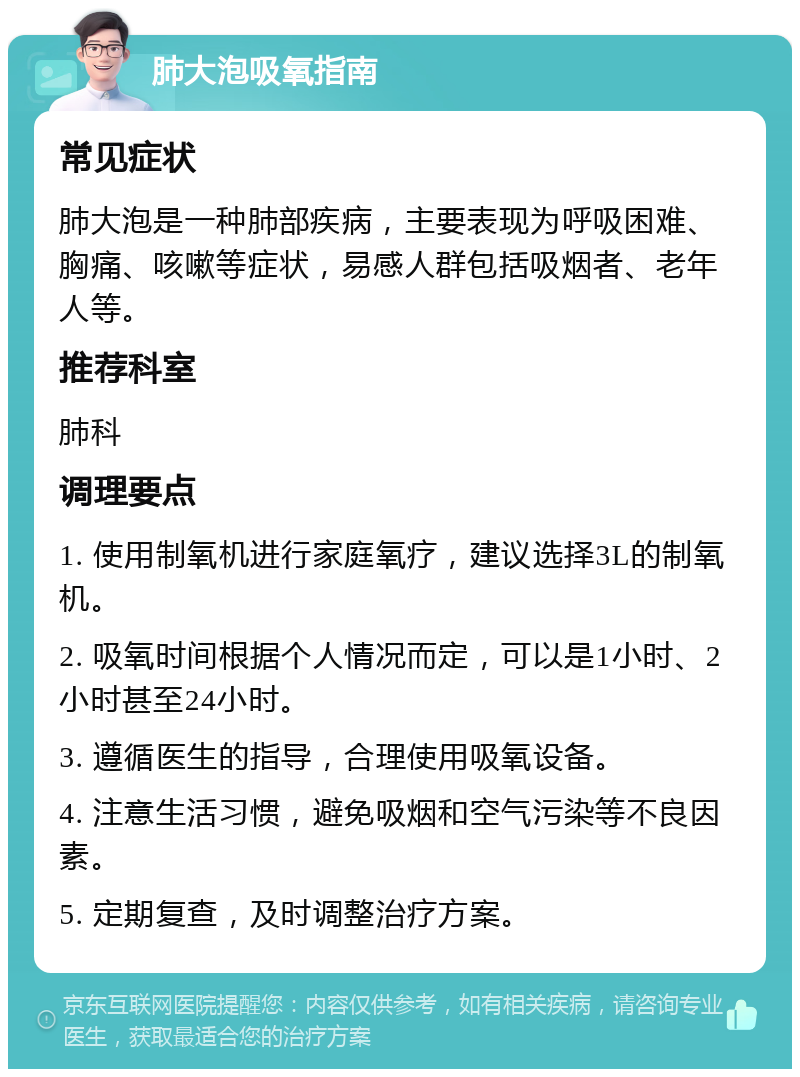 肺大泡吸氧指南

常见症状

肺大泡是一种肺部疾病，主要表现为呼吸困难、胸痛、咳嗽等症状，易感人群包括吸烟者、老年人等。

推荐科室

肺科

调理要点

1. 使用制氧机进行家庭氧疗，建议选择3L的制氧机。

2. 吸氧时间根据个人情况而定，可以是1小时、2小时甚至24小时。

3. 遵循医生的指导，合理使用吸氧设备。

4. 注意生活习惯，避免吸烟和空气污染等不良因素。

5. 定期复查，及时调整治疗方案。

京东互联网医院提醒您：内容仅供参考，如有相关疾病，请咨询专业医生，获取最适合您的治疗方案